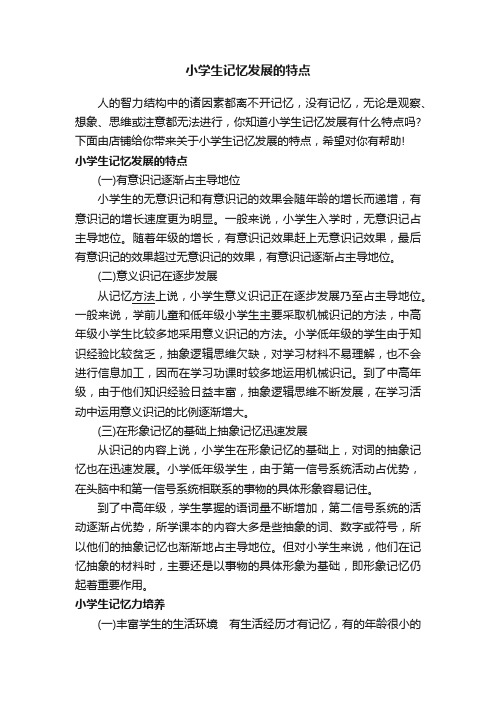 小学生记忆发展的特点

人的智力结构中的诸因素都离不开记忆，没有记忆，无论是观察、想象、思维或注意都无法进行，你知道小学生记忆发展有什么特点吗?下面由店铺给你带来关于小学生记忆发展的特点，希望对你有帮助!

小学生记忆发展的特点

(一)有意识记逐渐占主导地位

小学生的无意识记和有意识记的效果会随年龄的增长而递增，有意识记的增长速度更为明显。一般来说，小学生入学时，无意识记占主导地位。随着年级的增长，有意识记效果赶上无意识记效果，最后有意识记的效果超过无意识记的效果，有意识记逐渐占主导地位。

(二)意义识记在逐步发展

从记忆方法上说，小学生意义识记正在逐步发展乃至占主导地位。一般来说，学前儿童和低年级小学生主要采取机械识记的方法，中高年级小学生比较多地采用意义识记的方法。小学低年级的学生由于知识经验比较贫乏，抽象逻辑思维欠缺，对学习材料不易理解，也不会进行信息加工，因而在学习功课时较多地运用机械识记。到了中高年级，由于他们知识经验日益丰富，抽象逻辑思维不断发展，在学习活动中运用意义识记的比例逐渐增大。

(三)在形象记忆的基础上抽象记忆迅速发展

从识记的内容上说，小学生在形象记忆的基础上，对词的抽象记忆也在迅速发展。小学低年级学生，由于第一信号系统活动占优势，在头脑中和第一信号系统相联系的事物的具体形象容易记住。

到了中高年级，学生掌握的语词量不断增加，第二信号系统的活动逐渐占优势，所学课本的内容大多是些抽象的词、数字或符号，所以他们的抽象记忆也渐渐地占主导地位。但对小学生来说，他们在记忆抽象的材料时，主要还是以事物的具体形象为基础，即形象记忆仍起着重要作用。

小学生记忆力培养

(一)丰富学生的生活环境　有生活经历才有记忆，有的年龄很小的